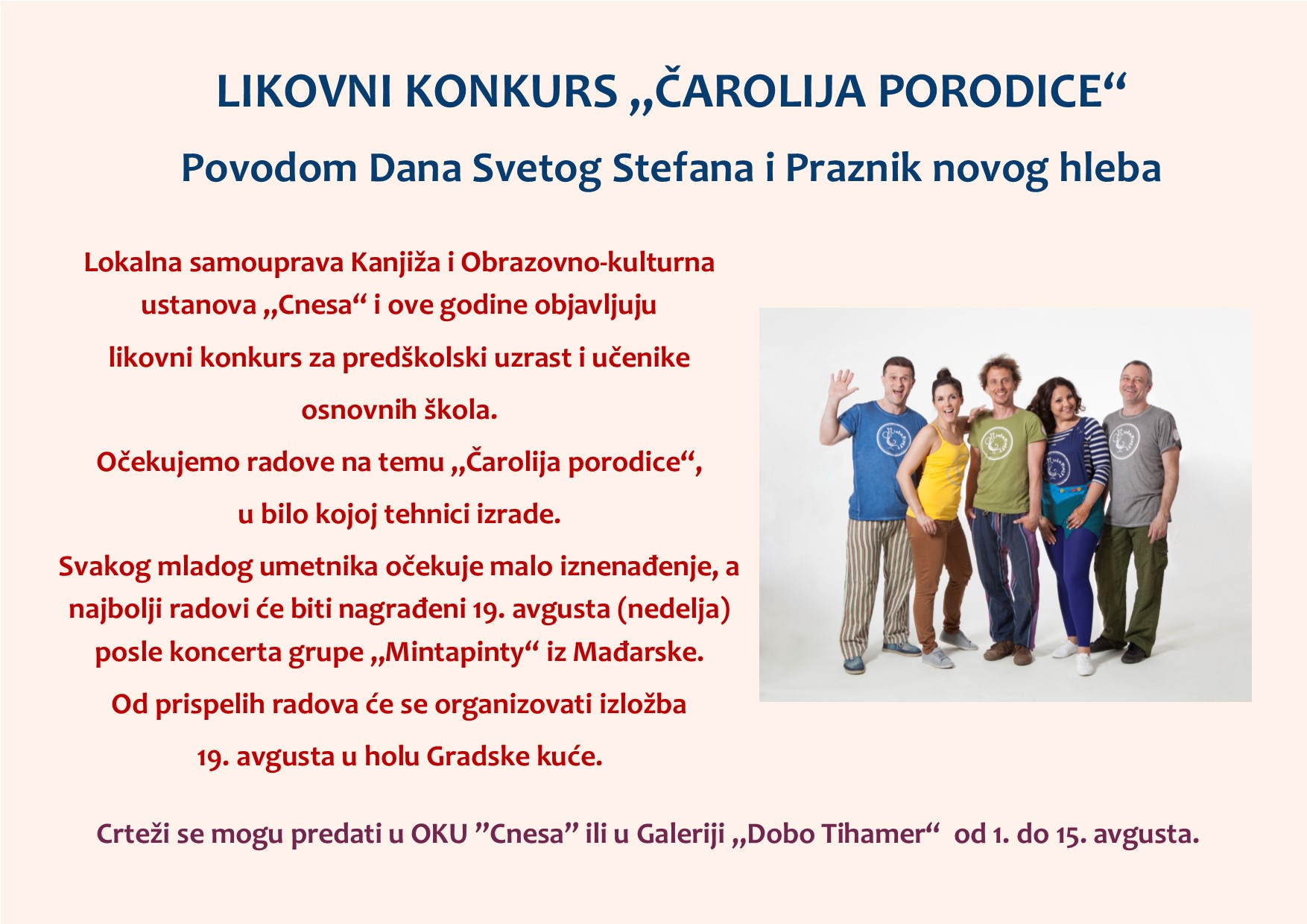 LIKOVNI KONKURS „ČAROLIJA PORODICE“

Povodom Dana Svetog Stefana i Praznik novog hleba

Lokalna samouprava Kanjiža i Obrazovno-kulturna ustanova „Cnesa“ i ove godine objavljuju likovni konkurs za predškolski uzrast i učenike osnovnih škola.

Očekujemo radove na temu „Čarolija porodice“, u bilo kojoj tehnici izrade.

Svakog mladog umetnika očekuje malo iznenađenje, a najbolji radovi će biti nagrađeni 19. avgusta (nedelja) posle koncerta grupe „Mintapinty“ iz Mađarske.

Od prispelih radova će se organizovati izložba 19. avgusta u holu Gradske kuće.

Crteži se mogu predati u OKU ”Cnesa” ili u Galeriji „Dobo Tihamer“ od 1. do 15. avgusta.